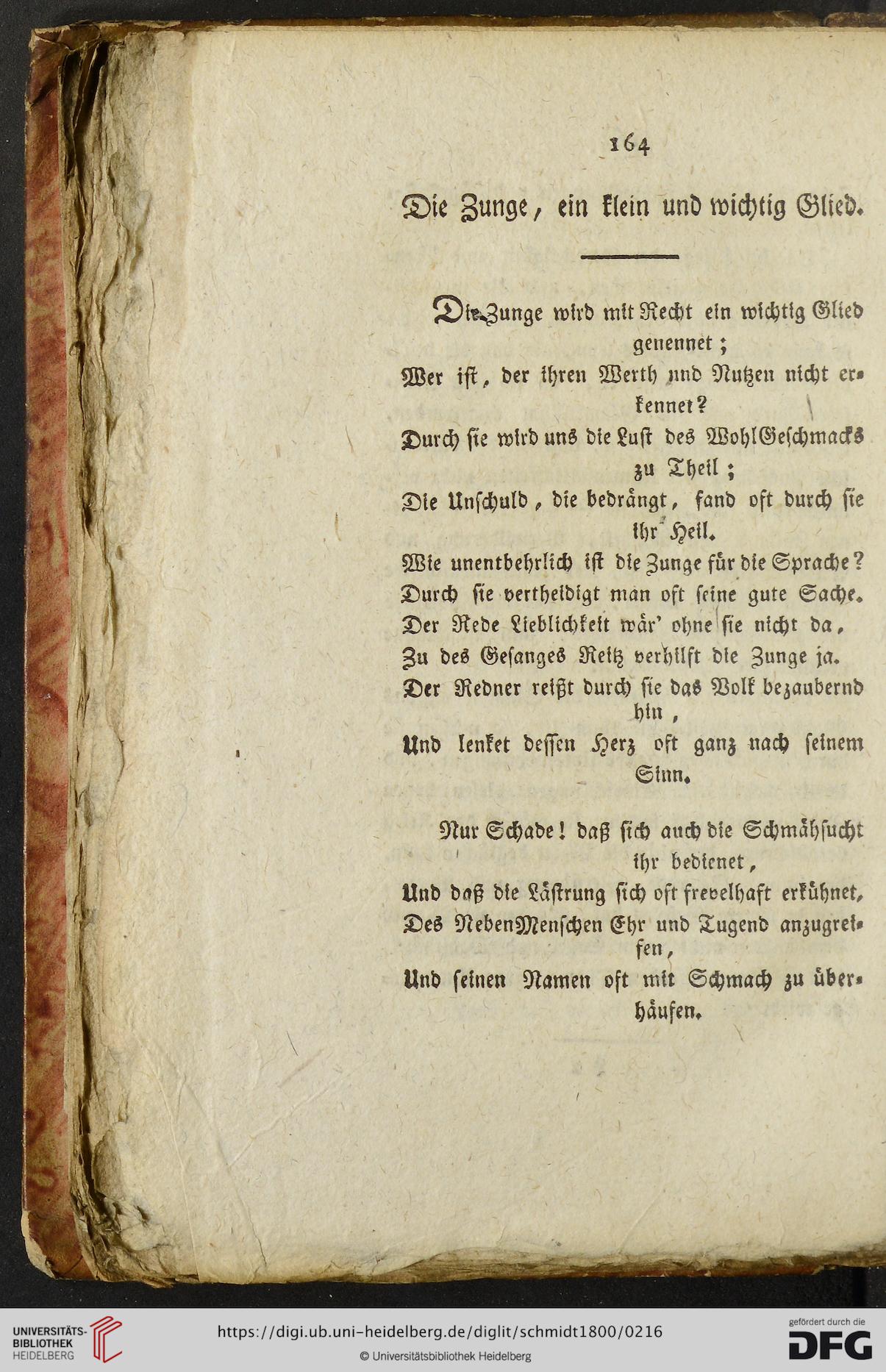 164

Die Zunge, ein klein und wichtig Glied.

Die Zunge wird mit Recht ein wichtig Glied genennet;
Wer ist, der ihren Werth und Nutzen nicht erkennet?
Durch sie wird uns die Lust des WohlGeschmacks zu Theil;
Die Unschuld, die bedrängt, fand oft durch sie ihr Heil.
Wie unentbehrlich ist die Zunge für die Sprache?
Durch sie vertheidigt man oft seine gute Sache.
Der Rede Lieblichkeit wär' ohne sie nicht da,
Zu des Gesanges Reitz verhilft die Zunge ja.
Der Redner reißt durch sie das Volk bezaubernd hin,
Und lenket dessen Herz oft ganz nach seinem Sinn.

Nur Schade! daß sich auch die Schmähsucht ihr bedienet,
Und daß die Lästrung sich oft frevelhaft erkühnet,
Des NebenMenschen Ehr und Tugend anzugreifen,
Und seinen Namen oft mit Schmach zu überhäufen.

UNIVERSITÄTS-BIBLIOTHEK HEIDELBERG
https://digi.ub.uni-heidelberg.de/diglit/schmidt1800/0216
© Universitätsbibliothek Heidelberg
gefördert durch die DFG